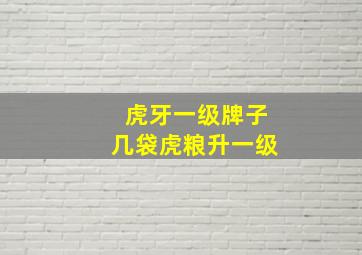 虎牙一级牌子
几袋虎粮升一级